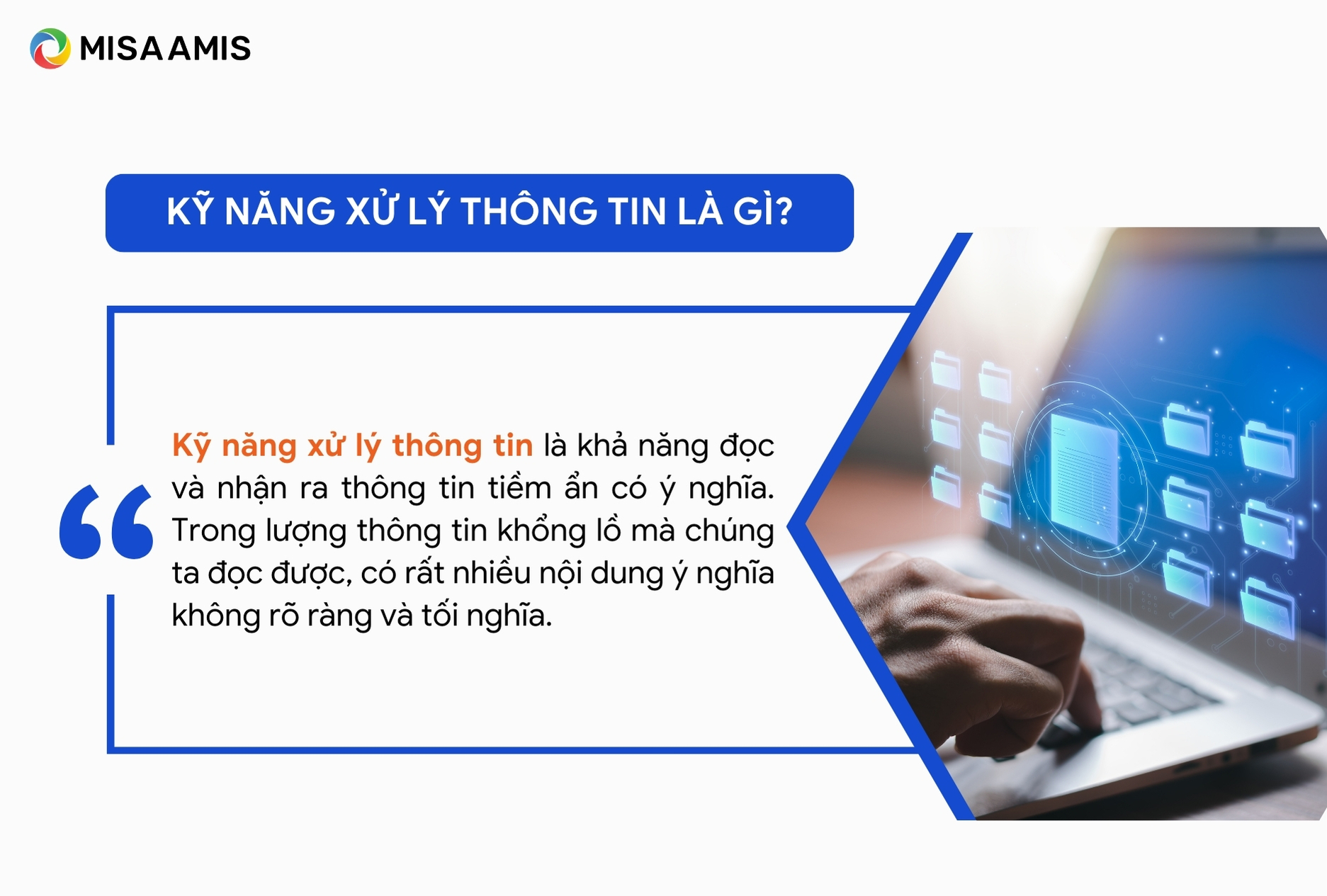 MISA AMIS

KỸ NĂNG XỬ LÝ THÔNG TIN LÀ GÌ?

“

Kỹ năng xử lý thông tin là khả năng đọc và nhận ra thông tin tiềm ẩn có ý nghĩa. Trong lượng thông tin khổng lồ mà chúng ta đọc được, có rất nhiều nội dung ý nghĩa không rõ ràng và tối nghĩa.